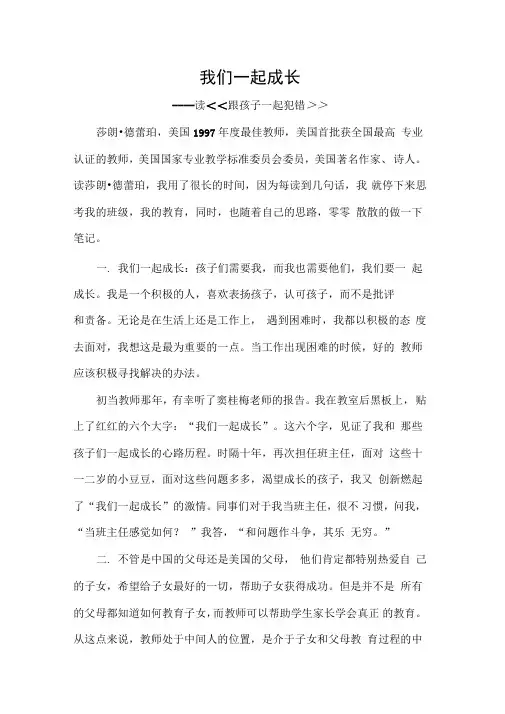 我们一起成长

——读<<跟孩子一起犯错>>

莎朗•德蕾珀，美国1997年度最佳教师，美国首批获全国最高 专业认证的教师，美国国家专业教学标准委员会委员，美国著名作家、诗人。读莎朗•德蕾珀，我用了很长的时间，因为每读到几句话，我 就停下来思考我的班级，我的教育，同时，也随着自己的思路，零零 散散的做一下笔记。

一. 我们一起成长：孩子们需要我，而我也需要他们，我们要一 起成长。我是一个积极的人，喜欢表扬孩子，认可孩子，而不是批评和责备。无论是在生活上还是工作上， 遇到困难时，我都以积极的态 度去面对，我想这是最为重要的一点。当工作出现困难的时候，好的 教师应该积极寻找解决的办法。

初当教师那年，有幸听了窦桂梅老师的报告。我在教室后黑板上，贴上了红红的六个大字：“我们一起成长”。这六个字，见证了我和 那些孩子们一起成长的心路历程。时隔十年，再次担任班主任，面对 这些十一二岁的小豆豆，面对这些问题多多，渴望成长的孩子，我又 创新燃起了“我们一起成长”的激情。同事们对于我当班主任，很不 习惯，问我，“当班主任感觉如何？ ”我答，“和问题作斗争，其乐 无穷。”

二. 不管是中国的父母还是美国的父母， 他们肯定都特别热爱自 己的子女，希望给子女最好的一切，帮助子女获得成功。但是并不是 所有的父母都知道如何教育子女，而教师可以帮助学生家长学会真正 的教育。从这点来说，教师处于中间人的位置，是介于子女和父母教 育过程的中